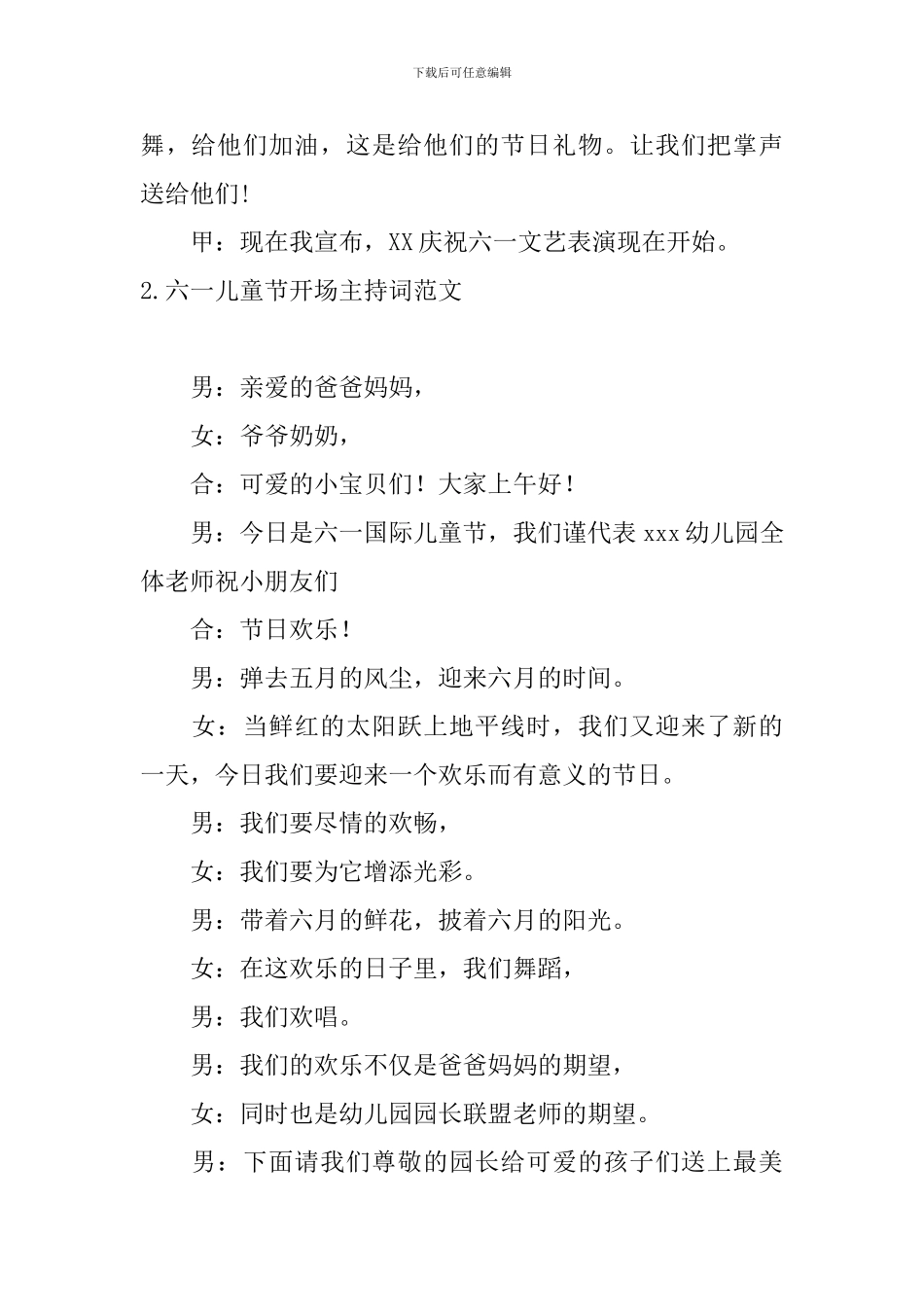 下载后可任意编辑

舞，给他们加油，这是给他们的节日礼物。让我们把掌声送给他们!

甲：现在我宣布，XX 庆祝六一文艺表演现在开始。

2.六一儿童节开场主持词范文

男：亲爱的爸爸妈妈，

女：爷爷奶奶，

合：可爱的小宝贝们！大家上午好！

男：今日是六一国际儿童节，我们谨代表 xxx 幼儿园全体老师祝小朋友们

合：节日欢乐！

男：弹去五月的风尘，迎来六月的时间。

女：当鲜红的太阳跃上地平线时，我们又迎来了新的一天，今日我们要迎来一个欢乐而有意义的节日。

男：我们要尽情的欢畅，

女：我们要为它增添光彩。

男：带着六月的鲜花，披着六月的阳光。

女：在这欢乐的日子里，我们舞蹈，

男：我们欢唱。

男：我们的欢乐不仅是爸爸妈妈的期望，

女：同时也是幼儿园园长联盟老师的期望。

男：下面请我们尊敬的园长给可爱的孩子们送上最美